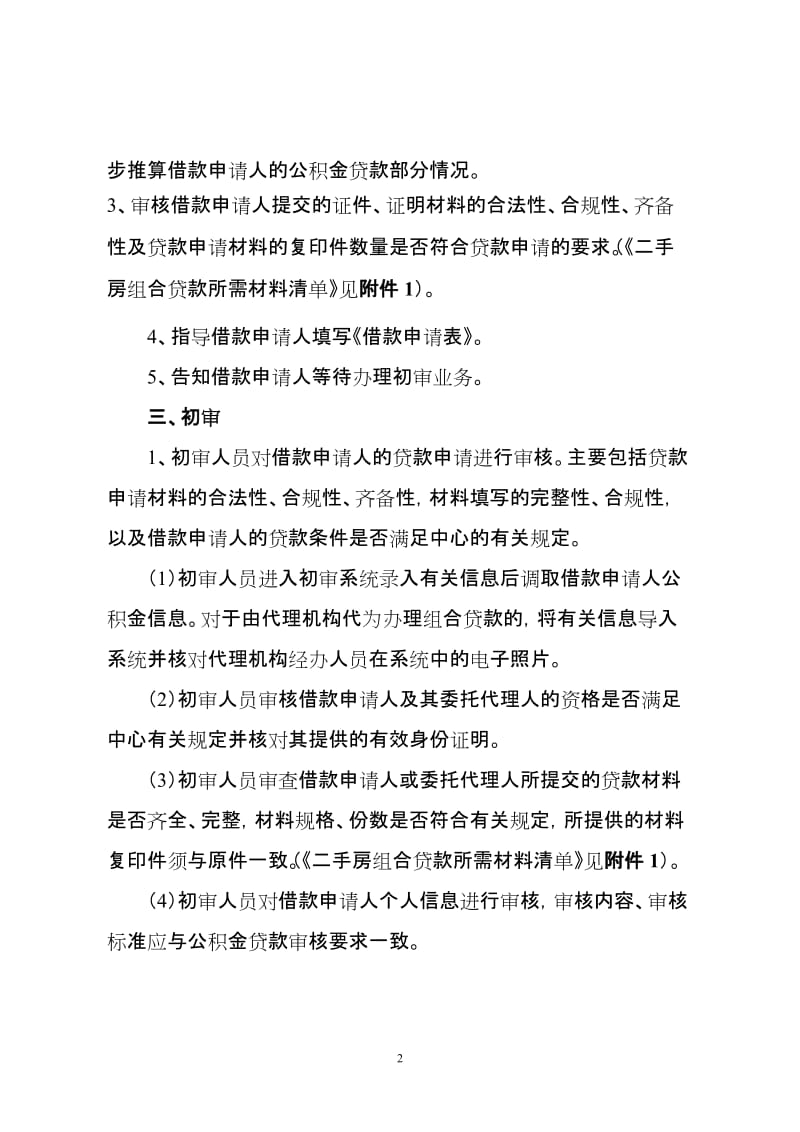 步推算借款申请人的公积金贷款部分情况。
3、审核借款申请人提交的证件、证明材料的合法性、合规性、齐备性及贷款申请材料的复印件数量是否符合贷款申请的要求。(《二手房组合贷款所需材料清单》见附件 1)。

4、指导借款申请人填写《借款申请表》。

5、告知借款申请人等待办理初审业务。

三、初审

1、初审人员对借款申请人的贷款申请进行审核。主要包括贷款申请材料的合法性、合规性、齐备性，材料填写的完整性、合规性，以及借款申请人的贷款条件是否满足中心的有关规定。

(1)初审人员进入初审系统录入有关信息后调取借款申请人公积金信息。对于由代理机构代为办理组合贷款的，将有关信息导入系统并核对代理机构经办人员在系统中的电子照片。

(2)初审人员审核借款申请人及其委托代理人的资格是否满足中心有关规定并核对其提供的有效身份证明。

(3)初审人员审查借款申请人或委托代理人所提交的贷款材料是否齐全、完整，材料规格、份数是否符合有关规定，所提供的材料复印件须与原件一致。(《二手房组合贷款所需材料清单》见附件 1)。

(4)初审人员对借款申请人个人信息进行审核，审核内容、审核标准应与公积金贷款审核要求一致。

2